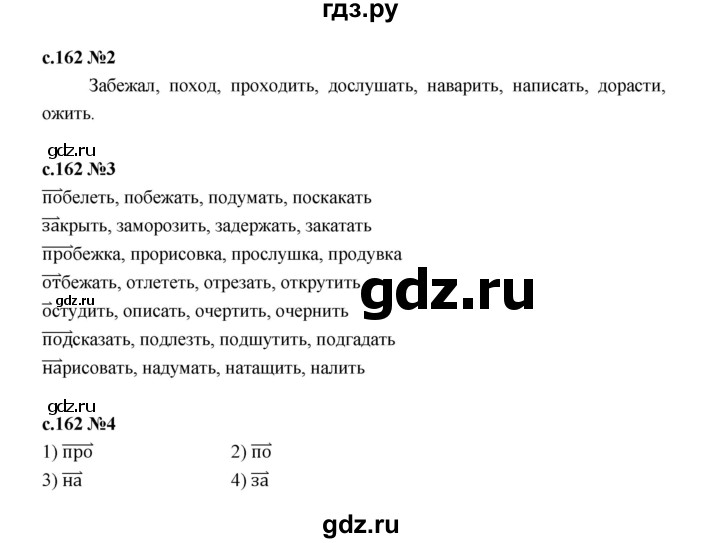 гдз.ру

с.162 №2

Забежал, поход, проходить, дослушать, наварить, написать, дорасти, ожить.

gdz.ru

с.162 №3

побелеть, побежать, подумать, поскакать

закрыть, заморозить, задержать, закатать

пробежка, прорисовка, прослушка, продувка

отбежать, отлететь, отрезать, открутить

gdz.ru

gdz.ru

остудить, описать, очертить, очернить

подсказать, подлезть, подшутить, подгадать

нарисовать, надумать, натащить, налить

gdz.ru

с.162 №4

1) про

2) по

3) на

4) за

gdz.ru